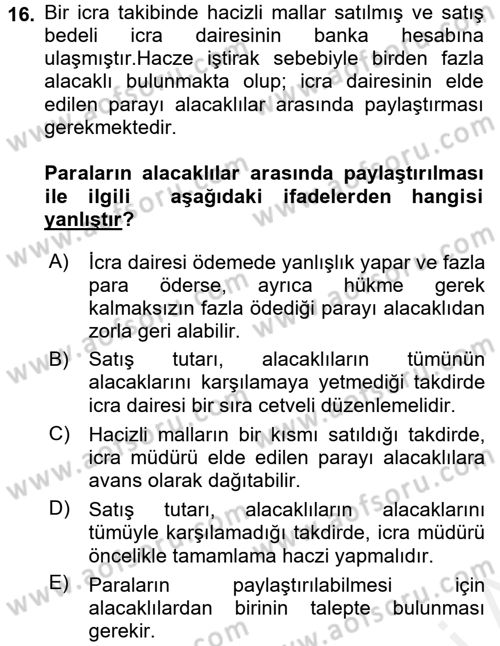 16. Bir icra takibinde hacizli mallar satılmış ve satış bedeli icra dairesinin banka hesabına ulaşmıştır.Hacze iştirak sebebiyle birden fazla alacaklı bulunmakta olup; icra dairesinin elde edilen parayı alacaklılar arasında paylaştırması gerekmektedir.

Paraların alacaklılar arasında paylaştırılması ile ilgili aşağıdaki ifadelerden hangisi yanlıştır?

A) İcra dairesi ödemede yanlışlık yapar ve fazla para öderse, ayrıca hükme gerek kalmaksızın fazla ödediği parayı alacaklıdan zorla geri alabilir.

B) Satış tutarı, alacaklıların tümünün alacaklarını karşılamaya yetmediği takdirde icra dairesi bir sıra cetveli düzenlemelidir.

C) Hacizli malların bir kısmı satıldığı takdirde, icra müdürü elde edilen parayı alacaklılara avans olarak dağıtabilir.

D) Satış tutarı, alacaklıların alacaklarını tümüyle karşılamadığı takdirde, icra müdürü öncelikle tamamlama haczi yapmalıdır.

E) Paraların paylaştırılabilmesi için alacaklılardan birinin talepte bulunması gerekir.

www.aofsoru.com